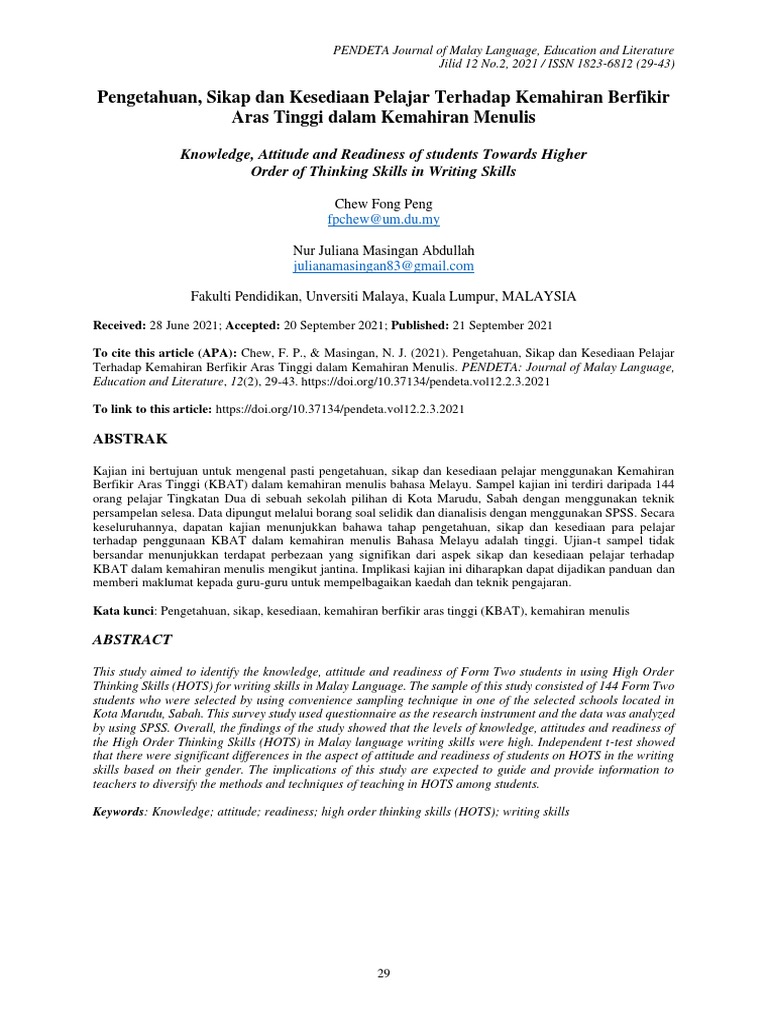 PENDETA Journal of Malay Language, Education and Literature
Jilid 12 No.2, 2021 / ISSN 1823-6812 (29-43)

Pengetahuan, Sikap dan Kesediaan Pelajar Terhadap Kemahiran Berfikir Aras Tinggi dalam Kemahiran Menulis

Knowledge, Attitude and Readiness of students Towards Higher Order of Thinking Skills in Writing Skills

Chew Fong Peng
fpchew@um.du.my

Nur Juliana Masingan Abdullah
julianamasingan83@gmail.com

Fakulti Pendidikan, Unversiti Malaya, Kuala Lumpur, MALAYSIA

Received: 28 June 2021; Accepted: 20 September 2021; Published: 21 September 2021

To cite this article (APA): Chew, F. P., & Masingan, N. J. (2021). Pengetahuan, Sikap dan Kesediaan Pelajar Terhadap Kemahiran Berfikir Aras Tinggi dalam Kemahiran Menulis. PENDETA: Journal of Malay Language, Education and Literature, 12(2), 29-43. https://doi.org/10.37134/pendeta.vol12.2.3.2021

To link to this article: https://doi.org/10.37134/pendeta.vol12.2.3.2021

ABSTRAK

Kajian ini bertujuan untuk mengenal pasti pengetahuan, sikap dan kesediaan pelajar menggunakan Kemahiran Berfikir Aras Tinggi (KBAT) dalam kemahiran menulis bahasa Melayu. Sampel kajian ini terdiri daripada 144 orang pelajar Tingkatan Dua di sebuah sekolah pilihan di Kota Marudu, Sabah dengan menggunakan teknik persampelan selesa. Data dipungut melalui borang soal selidik dan dianalisis dengan menggunakan SPSS. Secara keseluruhannya, dapatan kajian menunjukkan bahawa tahap pengetahuan, sikap dan kesediaan para pelajar terhadap penggunaan KBAT dalam kemahiran menulis Bahasa Melayu adalah tinggi. Ujian-t sampel tidak bersandar menunjukkan terdapat perbezaan yang signifikan dari aspek sikap dan kesediaan pelajar terhadap KBAT dalam kemahiran menulis mengikut jantina. Implikasi kajian ini diharapkan dapat dijadikan panduan dan memberi maklumat kepada guru-guru untuk mempelbagaikan kaedah dan teknik pengajaran.

Kata kunci: Pengetahuan, sikap, kesediaan, kemahiran berfikir aras tinggi (KBAT), kemahiran menulis

ABSTRACT

This study aimed to identify the knowledge, attitude and readiness of Form Two students in using High Order Thinking Skills (HOTS) for writing skills in Malay Language. The sample of this study consisted of 144 Form Two students who were selected by using convenience sampling technique in one of the selected schools located in Kota Marudu, Sabah. This survey study used questionnaire as the research instrument and the data was analyzed by using SPSS. Overall, the findings of the study showed that the levels of knowledge, attitudes and readiness of the High Order Thinking Skills (HOTS) in Malay language writing skills were high. Independent t-test showed that there were significant differences in the aspect of attitude and readiness of students on HOTS in the writing skills based on their gender. The implications of this study are expected to guide and provide information to teachers to diversify the methods and techniques of teaching in HOTS among students.

Keywords: Knowledge; attitude; readiness; high order thinking skills (HOTS); writing skills

29